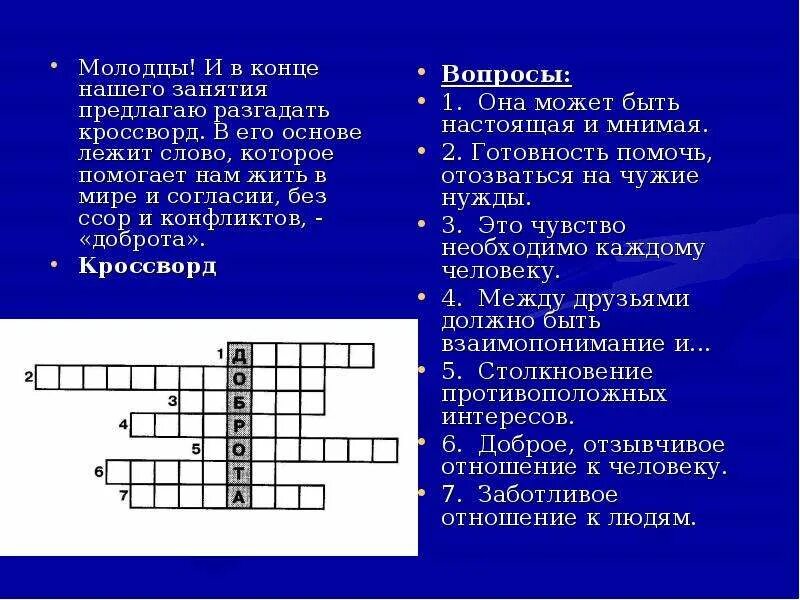 • Молодцы! И в конце нашего занятия предлагаю разгадать кроссворд. В его основе лежит слово, которое помогает нам жить в мире и согласии, без ссор и конфликтов, - «доброта».
• Кроссворд

1 Д
2 О
3 Б
4 Р
5 О
6 Т
7 А

• Вопросы:
• 1. Она может быть настоящая и мнимая.
• 2. Готовность помочь, отозваться на чужие нужды.
• 3. Это чувство необходимо каждому человеку.
• 4. Между друзьями должно быть взаимопонимание и…
• 5. Столкновение противоположных интересов.
• 6. Доброе, отзывчивое отношение к человеку.
• 7. Заботливое отношение к людям.